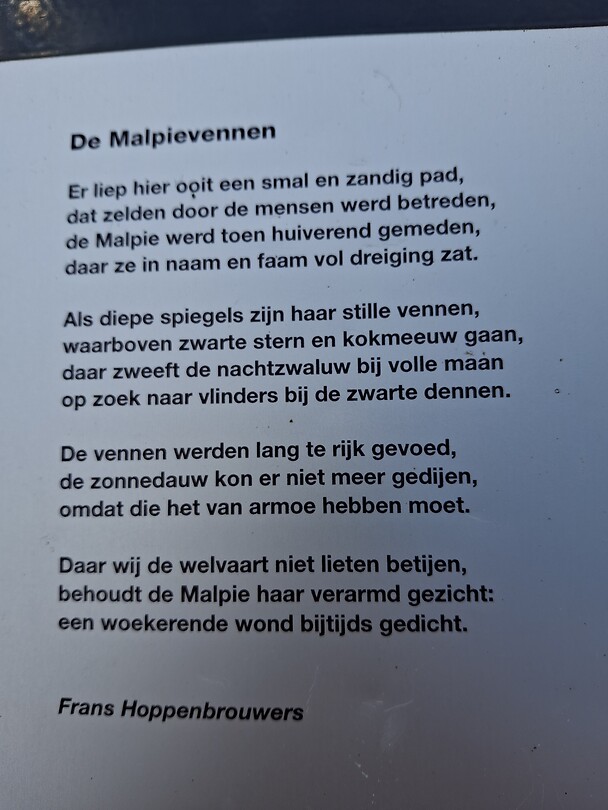 De Malpievennen

Er liep hier ooit een smal en zandig pad,
dat zelden door de mensen werd betreden,
de Malpie werd toen huiverend gemeden,
daar ze in naam en faam vol dreiging zat.

Als diepe spiegels zijn haar stille vennen,
waarboven zwarte stern en kokmeeuw gaan,
daar zweeft de nachtzwaluw bij volle maan
op zoek naar vlinders bij de zwarte dennen.

De vennen werden lang te rijk gevoed,
de zonnedauw kon er niet meer gedijen,
omdat die het van armoe hebben moet.

Daar wij de welvaart niet lieten betijen,
behoudt de Malpie haar verarmd gezicht:
een woekerende wond bijtijds gedicht.

Frans Hoppenbrouwers